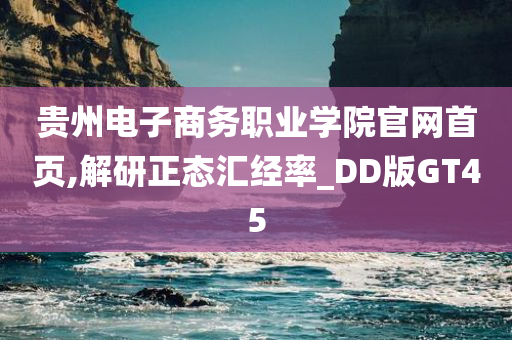 贵州电子商务职业学院官网首页,解研正态汇经率_DD版GT45